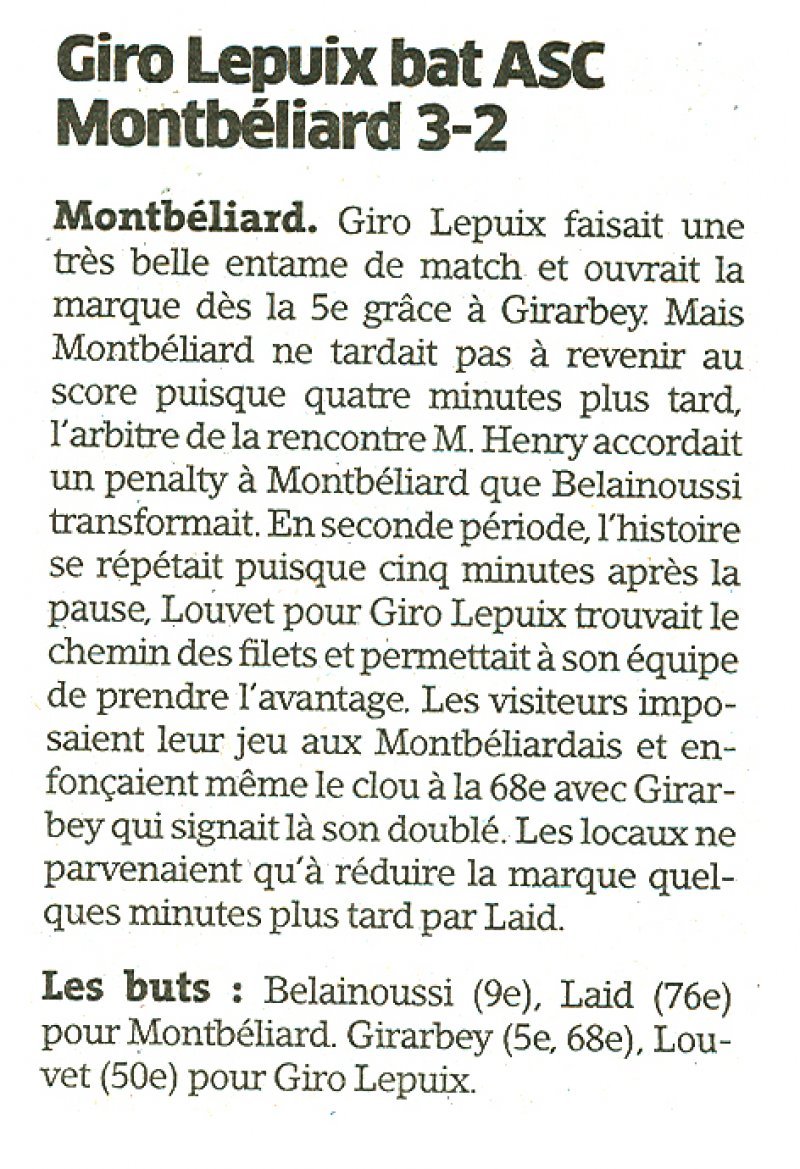 Giro Lepuix bat ASC Montbéliard 3-2

Montbéliard. Giro Lepuix faisait une très belle entame de match et ouvrait la marque dès la 5e grâce à Girarbey. Mais Montbéliard ne tardait pas à revenir au score puisque quatre minutes plus tard, l'arbitre de la rencontre M. Henry accordait un penalty à Montbéliard que Belainoussi transformait. En seconde période, l'histoire se répétait puisque cinq minutes après la pause, Louvet pour Giro Lepuix trouvait le chemin des filets et permettait à son équipe de prendre l'avantage. Les visiteurs imposaient leur jeu aux Montbéliardais et enfonçaient même le clou à la 68e avec Girarbey qui signait là son doublé. Les locaux ne parvenaient qu'à réduire la marque quelques minutes plus tard par Laid.

Les buts : Belainoussi (9e), Laid (76e) pour Montbéliard. Girarbey (5e, 68e), Louvet (50e) pour Giro Lepuix.